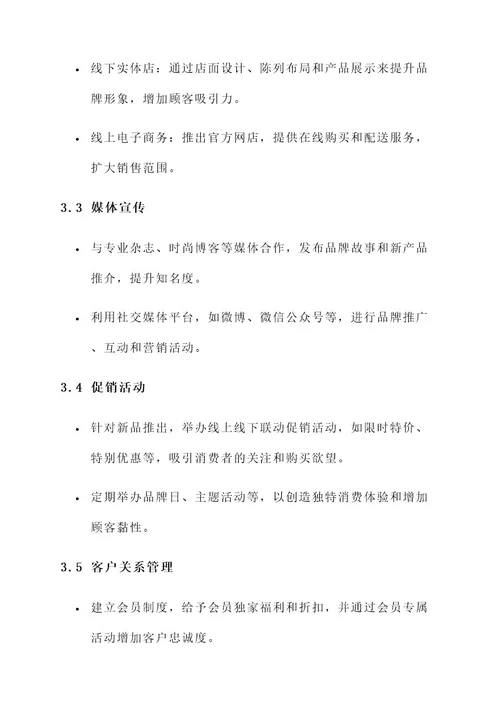 • 线下实体店：通过店面设计、陈列布局和产品展示来提升品牌形象，增加顾客吸引力。

• 线上电子商务：推出官方网店，提供在线购买和配送服务，扩大销售范围。

3.3 媒体宣传

• 与专业杂志、时尚博客等媒体合作，发布品牌故事和新产品推介，提升知名度。

• 利用社交媒体平台，如微博、微信公众号等，进行品牌推广、互动和营销活动。

3.4 促销活动

• 针对新品推出，举办线上线下联动促销活动，如限时特价、特别优惠等，吸引消费者的关注和购买欲望。

• 定期举办品牌日、主题活动等，以创造独特消费体验和增加顾客黏性。

3.5 客户关系管理

• 建立会员制度，给予会员独家福利和折扣，并通过会员专属活动增加客户忠诚度。